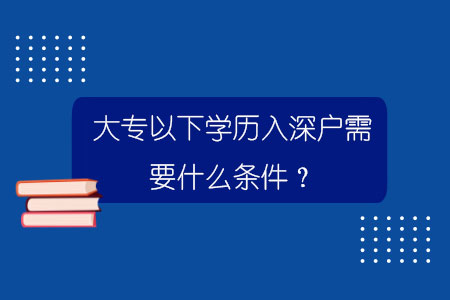 大专以下学历入深户需要什么条件？